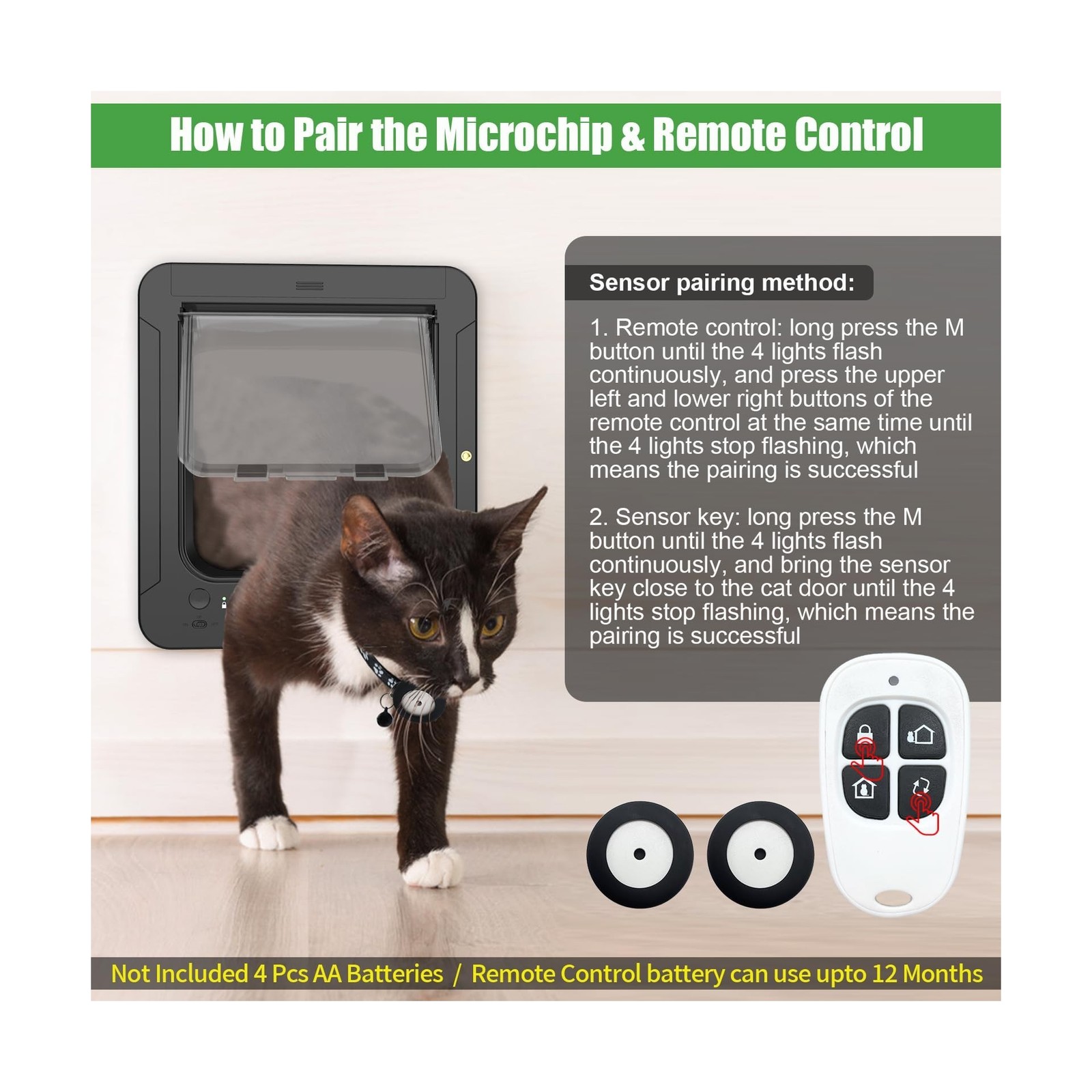 How to Pair the Microchip & Remote Control

Sensor pairing method:

1. Remote control: long press the M button until the 4 lights flash continuously, and press the upper left and lower right buttons of the remote control at the same time until the 4 lights stop flashing, which means the pairing is successful

2. Sensor key: long press the M button until the 4 lights flash continuously, and bring the sensor key close to the cat door until the 4 lights stop flashing, which means the pairing is successful

Not Included 4 Pcs AA Batteries / Remote Control battery can use upto 12 Months